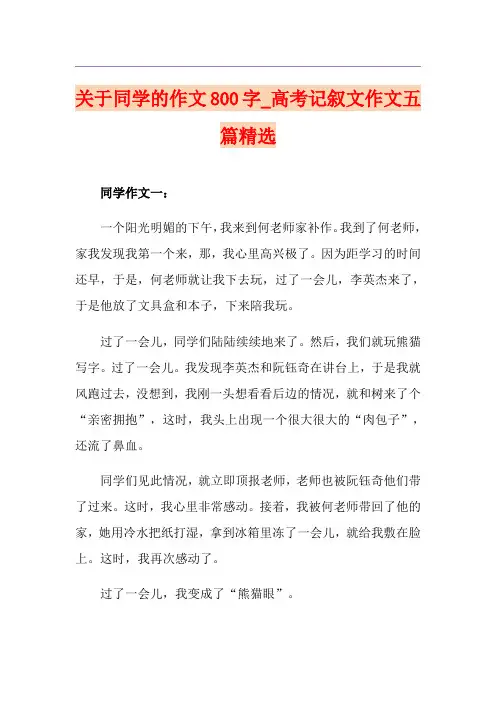 关于同学的作文800字_高考记叙文作文五篇精选

同学作文一：

一个阳光明媚的下午，我来到何老师家补作。我到了何老师，家我发现我第一个来，那，我心里高兴极了。因为距学习的时间还早，于是，何老师就让我下去玩，过了一会儿，李英杰来了，于是他放了文具盒和本子，下来陪我玩。

过了一会儿，同学们陆陆续续地来了。然后，我们就玩熊猫写字。过了一会儿。我发现李英杰和阮钰奇在讲台上，于是我就风跑过去，没想到，我刚一头想看看后边的情况，就和树来了个“亲密拥抱”，这时，我头上出现一个很大很大的“肉包子”，还流了鼻血。

同学们见此情况，就立即顶报老师，老师也被阮钰奇他们带了过来。这时，我心里非常感动。接着，我被何老师带回了他的家，她用冷水把纸打湿，拿到冰箱里冻了一会儿，就给我敷在脸上。这时，我再次感动了。

过了一会儿，我变成了“熊猫眼”。